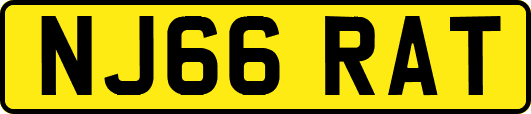 NJ66 RAT